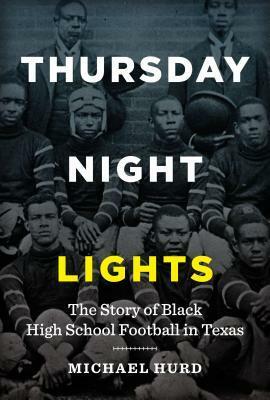 THURSDAY
NIGHT
LIGHTS

The Story of Black High School Football in Texas

MICHAEL HURD